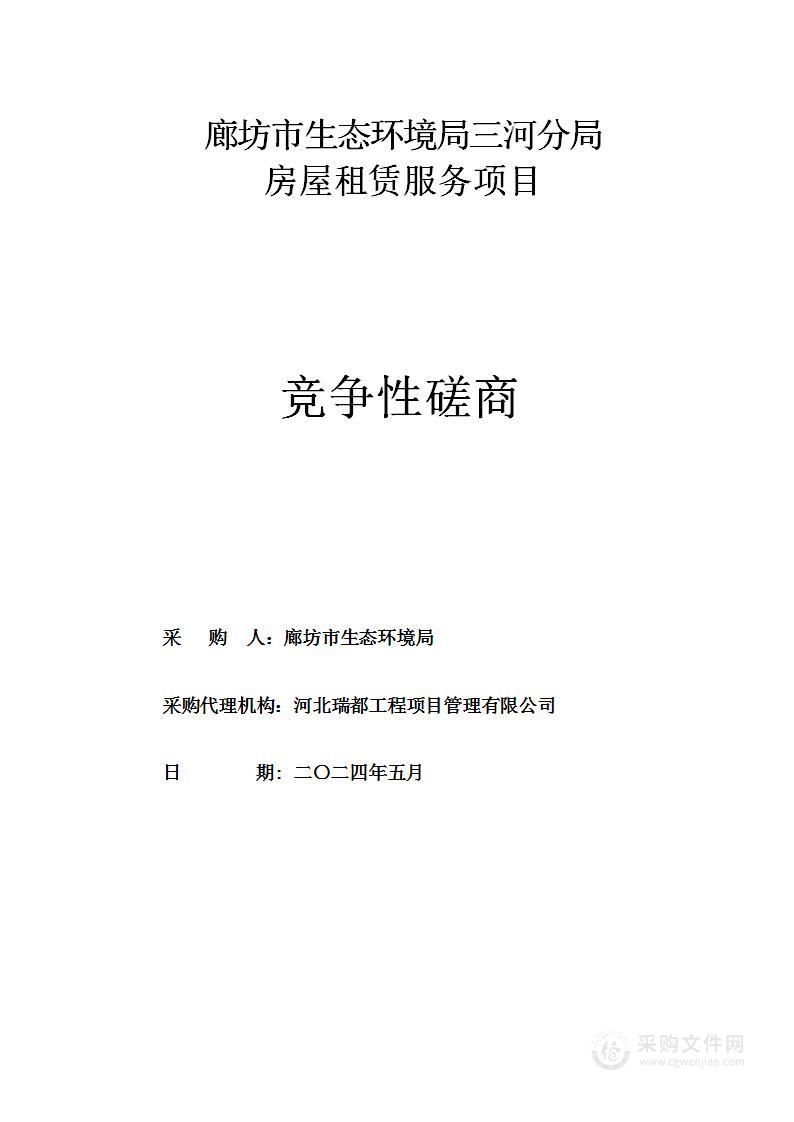 廊坊市生态环境局三河分局
房屋租赁服务项目

竞争性磋商

采　购　人：廊坊市生态环境局

采购代理机构：河北瑞都工程项目管理有限公司

日　　　期：二〇二四年五月

采购文件网
www.cgwenjian.com